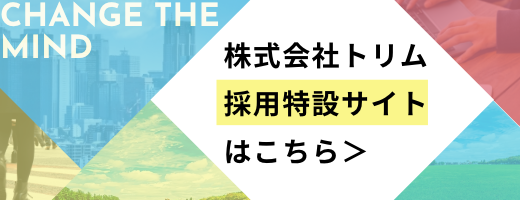 CHANGE THE MIND

株式会社トリム

採用特設サイト

はこちら＞